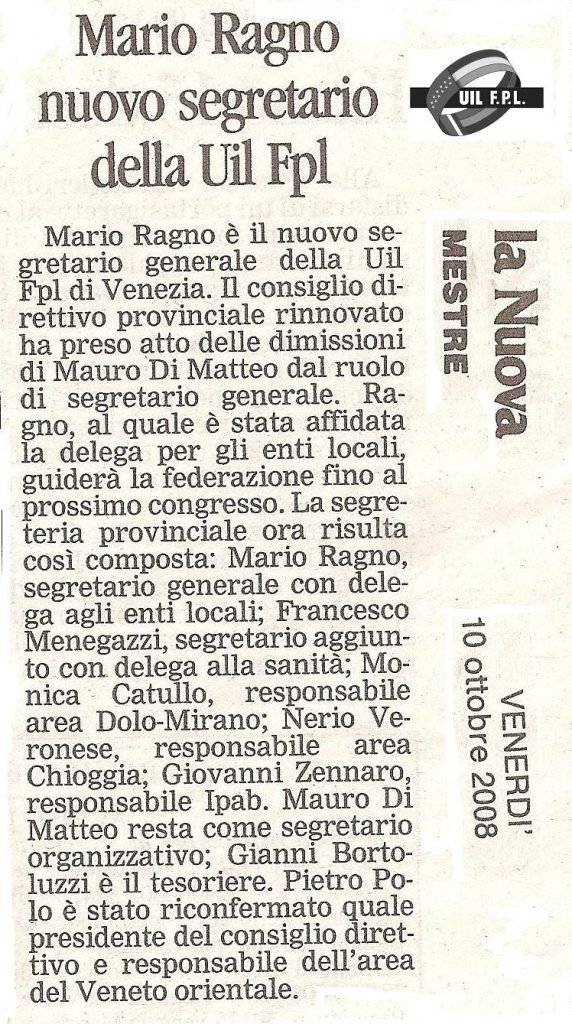 Mario Ragno nuovo segretario della Uil Fpl

UIL F.P.L.

Mario Ragno è il nuovo segretario generale della Uil Fpl di Venezia. Il consiglio direttivo provinciale rinnovato ha preso atto delle dimissioni di Mauro Di Matteo dal ruolo di segretario generale. Ragno, al quale è stata affidata la delega per gli enti locali, guiderà la federazione fino al prossimo congresso. La segreteria provinciale ora risulta così composta: Mario Ragno, segretario generale con delega agli enti locali; Francesco Menegazzi, segretario aggiunto con delega alla sanità; Monica Catullo, responsabile area Dolo-Mirano; Nerio Veronese, responsabile area Chioggia; Giovanni Zennaro, responsabile Ipab. Mauro Di Matteo resta come segretario organizzativo; Gianni Bortoluzzi è il tesoriere. Pietro Polo è stato riconfermato quale presidente del consiglio direttivo e responsabile dell'area del Veneto orientale.

la Nuova
MESTRE

VENERDI'
10 ottobre 2008